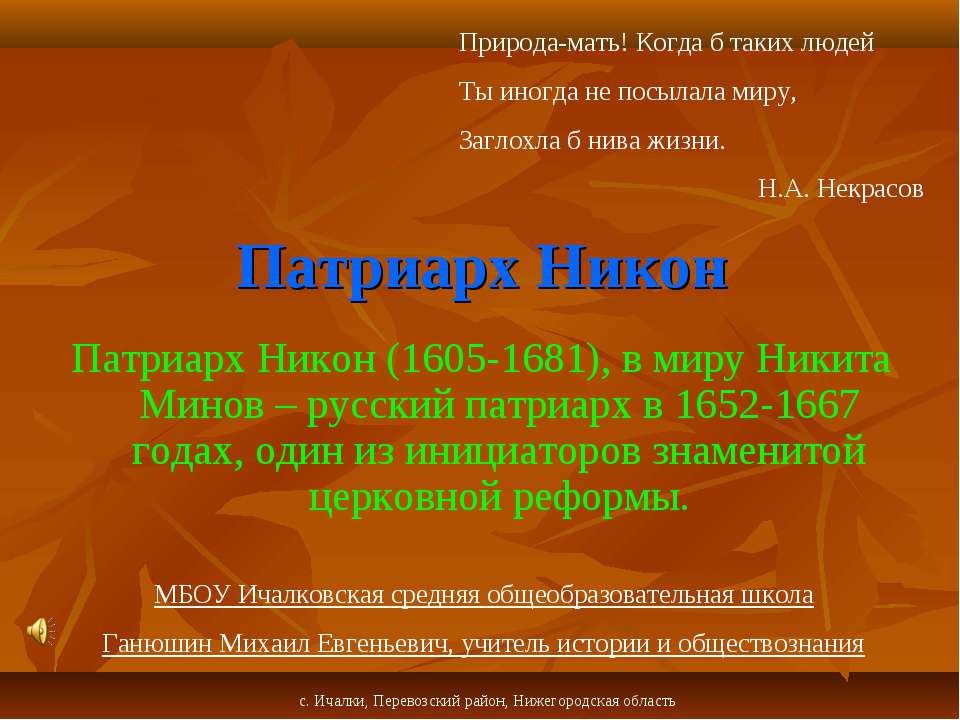 Природа-мать! Когда б таких людей
Ты иногда не посылала миру,
Заглохла б нива жизни.
Н.А. Некрасов

Патриарх Никон

Патриарх Никон (1605-1681), в миру Никита Минов – русский патриарх в 1652-1667 годах, один из инициаторов знаменитой церковной реформы.

МБОУ Ичалковская средняя общеобразовательная школа

Ганюшин Михаил Евгеньевич, учитель истории и обществознания

с. Ичалки, Перевозский район, Нижегородская область